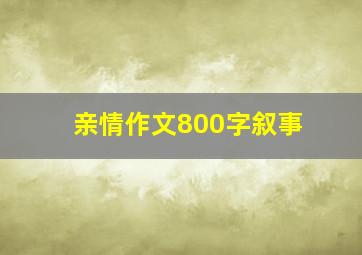 亲情作文800字叙事